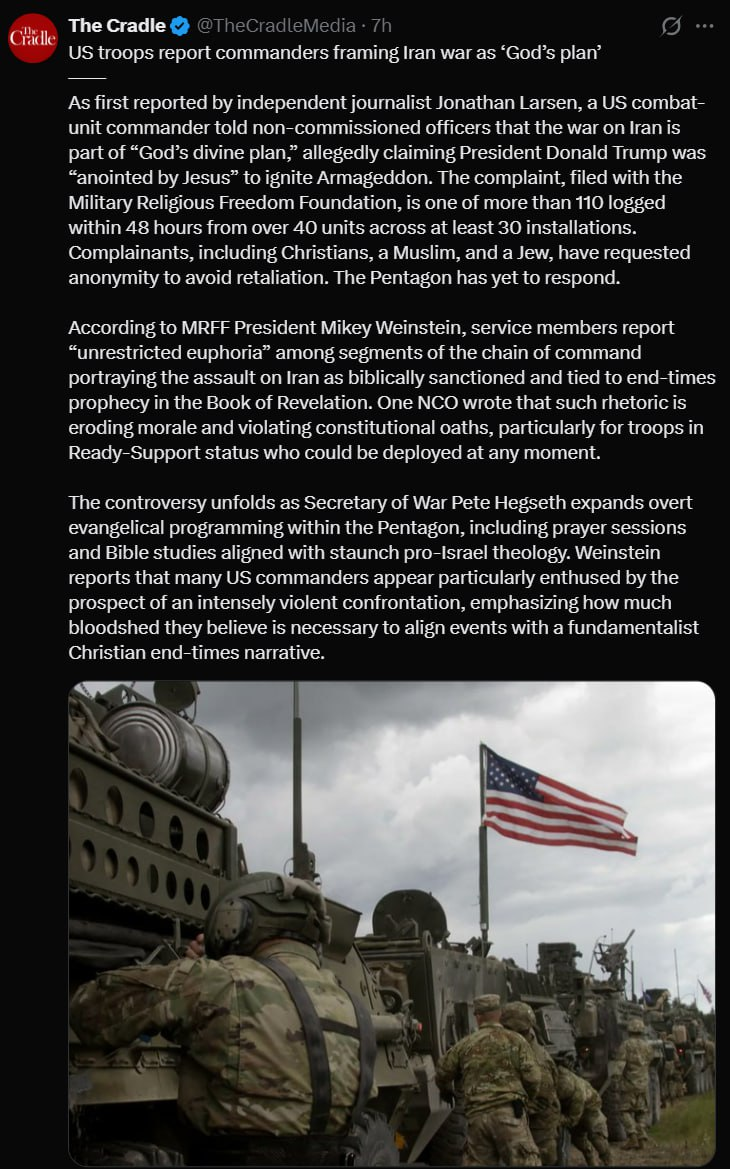 The Cradle
The Cradle @TheCradleMedia · 7h
US troops report commanders framing Iran war as ‘God’s plan’
——
As first reported by independent journalist Jonathan Larsen, a US combat-unit commander told non-commissioned officers that the war on Iran is part of “God’s divine plan,” allegedly claiming President Donald Trump was “anointed by Jesus” to ignite Armageddon. The complaint, filed with the Military Religious Freedom Foundation, is one of more than 110 logged within 48 hours from over 40 units across at least 30 installations. Complainants, including Christians, a Muslim, and a Jew, have requested anonymity to avoid retaliation. The Pentagon has yet to respond.

According to MRFF President Mikey Weinstein, service members report “unrestricted euphoria” among segments of the chain of command portraying the assault on Iran as biblically sanctioned and tied to end-times prophecy in the Book of Revelation. One NCO wrote that such rhetoric is eroding morale and violating constitutional oaths, particularly for troops in Ready-Support status who could be deployed at any moment.

The controversy unfolds as Secretary of War Pete Hegseth expands overt evangelical programming within the Pentagon, including prayer sessions and Bible studies aligned with staunch pro-Israel theology. Weinstein reports that many US commanders appear particularly enthused by the prospect of an intensely violent confrontation, emphasizing how much bloodshed they believe is necessary to align events with a fundamentalist Christian end-times narrative.